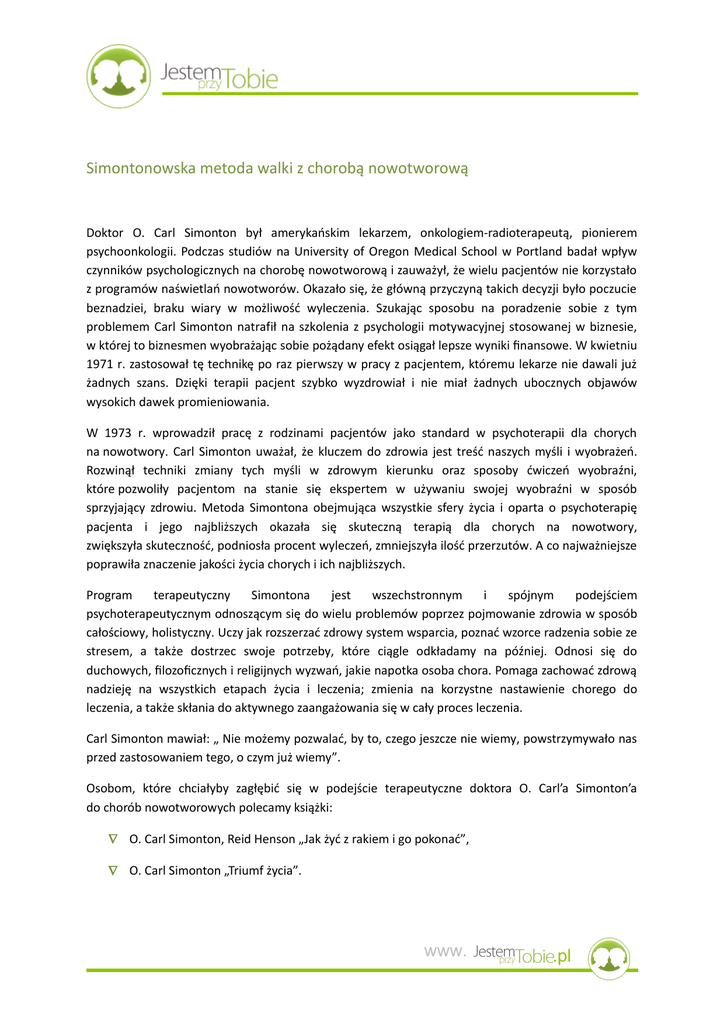 Jestem przy Tobie

Simontonowska metoda walki z chorobą nowotworową

Doktor O. Carl Simonton był amerykańskim lekarzem, onkologiem-radioterapeutą, pionierem psychoonkologii. Podczas studiów na University of Oregon Medical School w Portland badał wpływ czynników psychologicznych na chorobę nowotworową i zauważył, że wielu pacjentów nie korzystało z programów naświetlań nowotworów. Okazało się, że główną przyczyną takich decyzji było poczucie beznadziei, braku wiary w możliwość wyleczenia. Szukając sposobu na poradzenie sobie z tym problemem Carl Simonton natrafił na szkolenia z psychologii motywacyjnej stosowanej w biznesie, w której to biznesmen wyobrażając sobie pożądany efekt osiągał lepsze wyniki finansowe. W kwietniu 1971 r. zastosował tę technikę po raz pierwszy w pracy z pacjentem, któremu lekarze nie dawali już żadnych szans. Dzięki terapii pacjent szybko wyzdrowiał i nie miał żadnych ubocznych objawów wysokich dawek promieniowania.

W 1973 r. wprowadził pracę z rodzinami pacjentów jako standard w psychoterapii dla chorych na nowotwory. Carl Simonton uważał, że kluczem do zdrowia jest treść naszych myśli i wyobrażeń. Rozwinął techniki zmiany tych myśli w zdrowym kierunku oraz sposoby ćwiczeń wyobraźni, które pozwoliły pacjentom na stanie się ekspertem w używaniu swojej wyobraźni w sposób sprzyjający zdrowiu. Metoda Simontona obejmująca wszystkie sfery życia i oparta o psychoterapię pacjenta i jego najbliższych okazała się skuteczną terapią dla chorych na nowotwory, zwiększyła skuteczność, podniosła procent wyleczeń, zmniejszyła ilość przerzutów. A co najważniejsze poprawiła znaczenie jakości życia chorych i ich najbliższych.

Program terapeutyczny Simontona jest wszechstronnym i spójnym podejściem psychoterapeutycznym odnoszącym się do wielu problemów poprzez pojmowanie zdrowia w sposób całościowy, holistyczny. Uczy jak rozszerzać zdrowy system wsparcia, poznać wzorce radzenia sobie ze stresem, a także dostrzec swoje potrzeby, które ciągle odkładamy na później. Odnosi się do duchowych, filozoficznych i religijnych wyzwań, jakie napotka osoba chora. Pomaga zachować zdrową nadzieję na wszystkich etapach życia i leczenia; zmienia na korzystne nastawienie chorego do leczenia, a także skłania do aktywnego zaangażowania się w cały proces leczenia.

Carl Simonton mawiał: „ Nie możemy pozwalać, by to, czego jeszcze nie wiemy, powstrzymywało nas przed zastosowaniem tego, o czym już wiemy”.

Osobom, które chciałyby zagłębić się w podejście terapeutyczne doktora O. Carl’a Simonton’a do chorób nowotworowych polecamy książki:

∇ O. Carl Simonton, Reid Henson „Jak żyć z rakiem i go pokonać”,

∇ O. Carl Simonton „Triumf życia”.

www. Jestem przy Tobie.pl